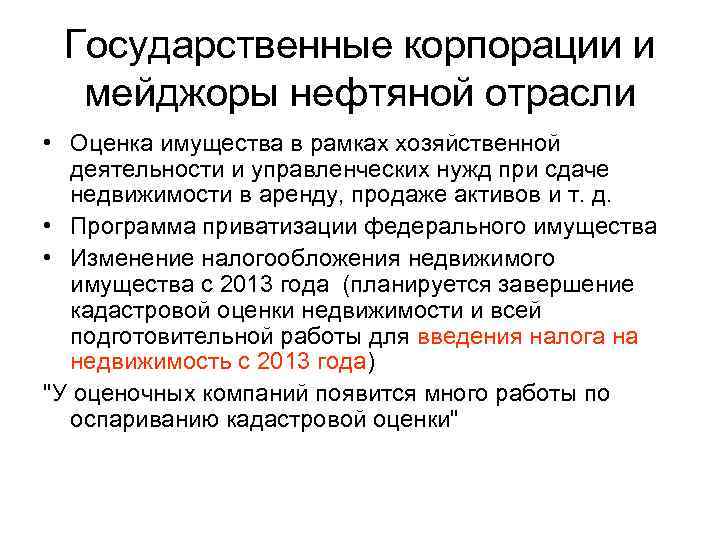 Государственные корпорации и мейджоры нефтяной отрасли

• Оценка имущества в рамках хозяйственной деятельности и управленческих нужд при сдаче недвижимости в аренду, продаже активов и т. д.
• Программа приватизации федерального имущества
• Изменение налогообложения недвижимого имущества с 2013 года (планируется завершение кадастровой оценки недвижимости и всей подготовительной работы для введения налога на недвижимость с 2013 года)

"У оценочных компаний появится много работы по оспариванию кадастровой оценки"